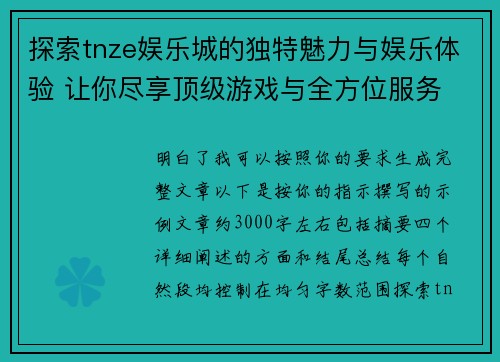 探索tnze娱乐城的独特魅力与娱乐体验 让你尽享顶级游戏与全方位服务

明白了我可以按照你的要求生成完整文章以下是按你的指示撰写的示例文章约3000字左右包括摘要四个详细阐述的方面和结尾总结每个自然段均控制在均匀字数范围探索tn